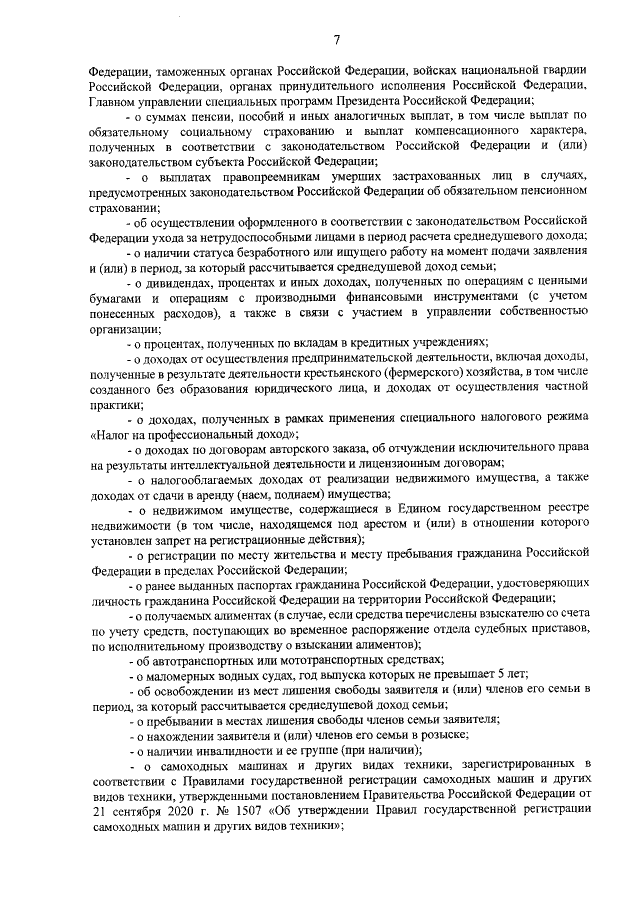 7

Федерации, таможенных органах Российской Федерации, войсках национальной гвардии Российской Федерации, органах принудительного исполнения Российской Федерации, Главном управлении специальных программ Президента Российской Федерации;

- о суммах пенсии, пособий и иных аналогичных выплат, в том числе выплат по обязательному социальному страхованию и выплат компенсационного характера, полученных в соответствии с законодательством Российской Федерации и (или) законодательством субъекта Российской Федерации;

- о выплатах правопреемникам умерших застрахованных лиц в случаях, предусмотренных законодательством Российской Федерации об обязательном пенсионном страховании;

- об осуществлении оформленного в соответствии с законодательством Российской Федерации ухода за нетрудоспособными лицами в период расчета среднедушевого дохода;

- о наличии статуса безработного или ищущего работу на момент подачи заявления и (или) в период, за который рассчитывается среднедушевой доход семьи;

- о дивидендах, процентах и иных доходах, полученных по операциям с ценными бумагами и операциям с производными финансовыми инструментами (с учетом понесенных расходов), а также в связи с участием в управлении собственностью организации;

- о процентах, полученных по вкладам в кредитных учреждениях;

- о доходах от осуществления предпринимательской деятельности, включая доходы, полученные в результате деятельности крестьянского (фермерского) хозяйства, в том числе созданного без образования юридического лица, и доходах от осуществления частной практики;

- о доходах, полученных в рамках применения специального налогового режима «Налог на профессиональный доход»;

- о доходах по договорам авторского заказа, об отчуждении исключительного права на результаты интеллектуальной деятельности и лицензионным договорам;

- о налогооблагаемых доходах от реализации недвижимого имущества, а также доходах от сдачи в аренду (наем, поднаем) имущества;

- о недвижимом имуществе, содержащиеся в Едином государственном реестре недвижимости (в том числе, находящемся под арестом и (или) в отношении которого установлен запрет на регистрационные действия);

- о регистрации по месту жительства и месту пребывания гражданина Российской Федерации в пределах Российской Федерации;

- о ранее выданных паспортах гражданина Российской Федерации, удостоверяющих личность гражданина Российской Федерации на территории Российской Федерации;

- о получаемых алиментах (в случае, если средства перечислены взыскателю со счета по учету средств, поступающих во временное распоряжение отдела судебных приставов, по исполнительному производству о взыскании алиментов);

- об автотранспортных или мототранспортных средствах;

- о маломерных водных судах, год выпуска которых не превышает 5 лет;

- об освобождении из мест лишения свободы заявителя и (или) членов его семьи в период, за который рассчитывается среднедушевой доход семьи;

- о пребывании в местах лишения свободы членов семьи заявителя;

- о нахождении заявителя и (или) членов его семьи в розыске;

- о наличии инвалидности и ее группе (при наличии);

- о самоходных машинах и других видах техники, зарегистрированных в соответствии с Правилами государственной регистрации самоходных машин и других видов техники, утвержденными постановлением Правительства Российской Федерации от 21 сентября 2020 г. № 1507 «Об утверждении Правил государственной регистрации самоходных машин и других видов техники»;